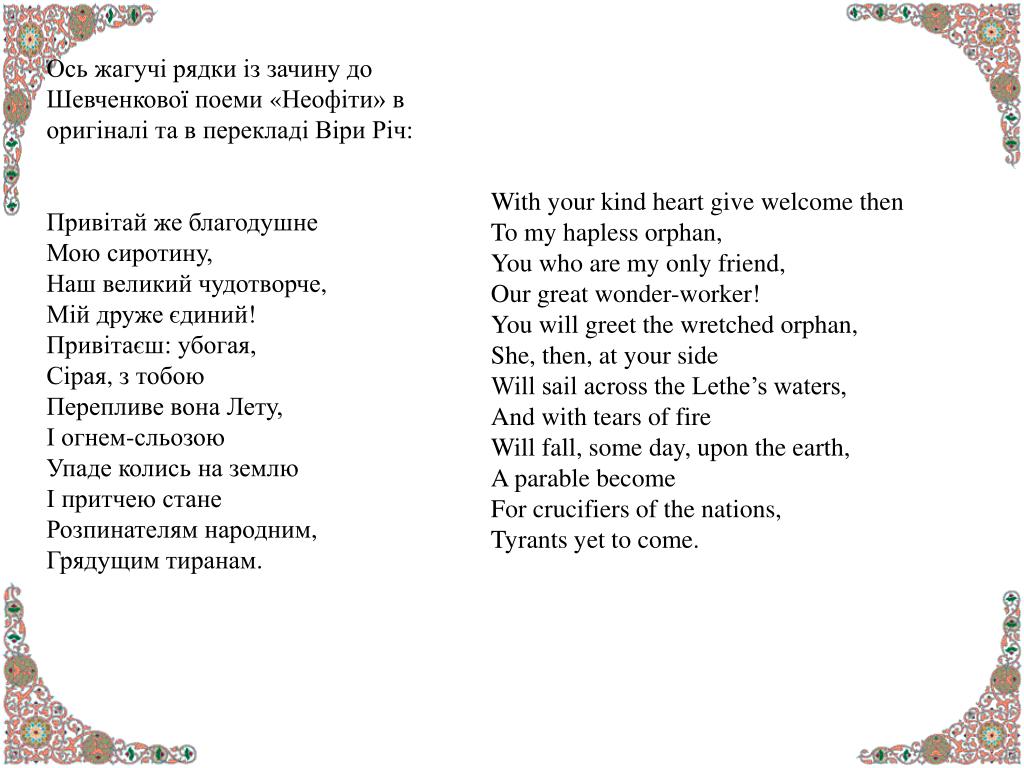 Ось жагучі рядки із зачину до Шевченкової поеми «Неофіти» в оригіналі та в перекладі Віри Річ:

Привітай же благодушне
Мою сиротину,
Наш великий чудотворче,
Мій друже єдиний!
Привітаєш: убогая,
Сірая, з тобою
Перепливе вона Лету,
І огнем-сльозою
Упаде колись на землю
І притчею стане
Розпинателям народним,
Грядущим тиранам.

With your kind heart give welcome then
To my hapless orphan,
You who are my only friend,
Our great wonder-worker!
You will greet the wretched orphan,
She, then, at your side
Will sail across the Lethe’s waters,
And with tears of fire
Will fall, some day, upon the earth,
A parable become
For crucifiers of the nations,
Tyrants yet to come.